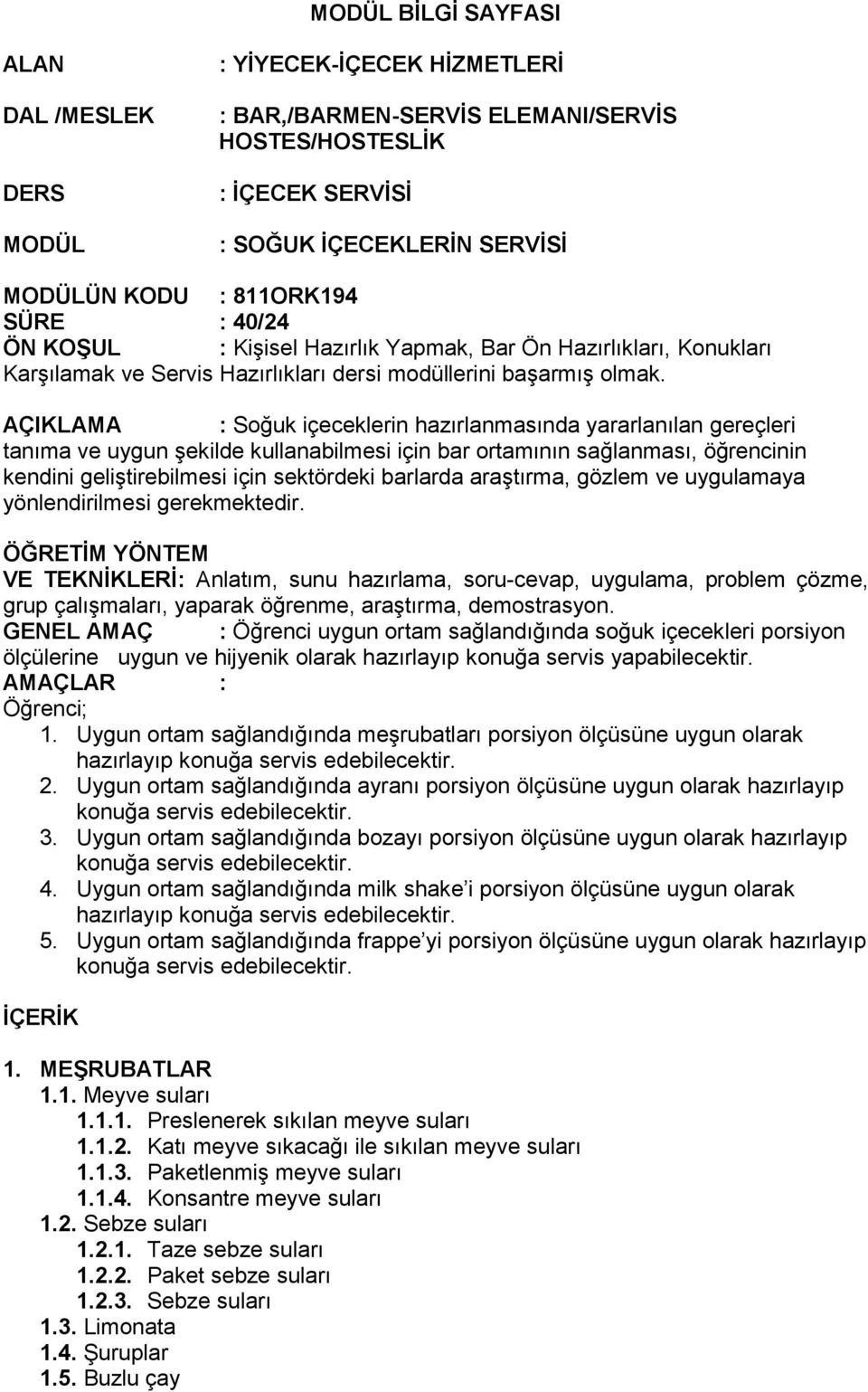 MODÜL BİLGİ SAYFASI

ALAN : YİYECEK-İÇECEK HİZMETLERİ

DAL /MESLEK : BAR,/BARMEN-SERVİS ELEMANI/SERVİS HOSTES/HOSTESLİK

DERS : İÇECEK SERVİSİ

MODÜL : SOĞUK İÇECEKLERİN SERVİSİ

MODÜLÜN KODU : 811ORK194
SÜRE : 40/24
ÖN KOŞUL : Kişisel Hazırlık Yapmak, Bar Ön Hazırlıkları, Konukları Karşılamak ve Servis Hazırlıkları dersi modüllerini başarmış olmak.

AÇIKLAMA : Soğuk içeceklerin hazırlanmasında yararlanılan gereçleri tanıma ve uygun şekilde kullanabilmesi için bar ortamının sağlanması, öğrencinin kendini geliştirebilmesi için sektördeki barlarda araştırma, gözlem ve uygulamaya yönlendirilmesi gerekmektedir.

ÖĞRETİM YÖNTEM
VE TEKNİKLERİ: Anlatım, sunu hazırlama, soru-cevap, uygulama, problem çözme, grup çalışmaları, yaparak öğrenme, araştırma, demostrasyon.
GENEL AMAÇ : Öğrenci uygun ortam sağlandığında soğuk içecekleri porsiyon ölçülerine uygun ve hijyenik olarak hazırlayıp konuğa servis yapabilecektir.
AMAÇLAR :
Öğrenci;
1. Uygun ortam sağlandığında meşrubatları porsiyon ölçüsüne uygun olarak hazırlayıp konuğa servis edebilecektir.
2. Uygun ortam sağlandığında ayranı porsiyon ölçüsüne uygun olarak hazırlayıp konuğa servis edebilecektir.
3. Uygun ortam sağlandığında bozayı porsiyon ölçüsüne uygun olarak hazırlayıp konuğa servis edebilecektir.
4. Uygun ortam sağlandığında milk shake’i porsiyon ölçüsüne uygun olarak hazırlayıp konuğa servis edebilecektir.
5. Uygun ortam sağlandığında frappe’yi porsiyon ölçüsüne uygun olarak hazırlayıp konuğa servis edebilecektir.

İÇERİK

1. MEŞRUBATLAR
1.1. Meyve suları
1.1.1. Preslenerek sıkılan meyve suları
1.1.2. Katı meyve sıkacağı ile sıkılan meyve suları
1.1.3. Paketlenmiş meyve suları
1.1.4. Konsantre meyve suları
1.2. Sebze suları
1.2.1. Taze sebze suları
1.2.2. Paket sebze suları
1.2.3. Sebze suları
1.3. Limonata
1.4. Şuruplar
1.5. Buzlu çay